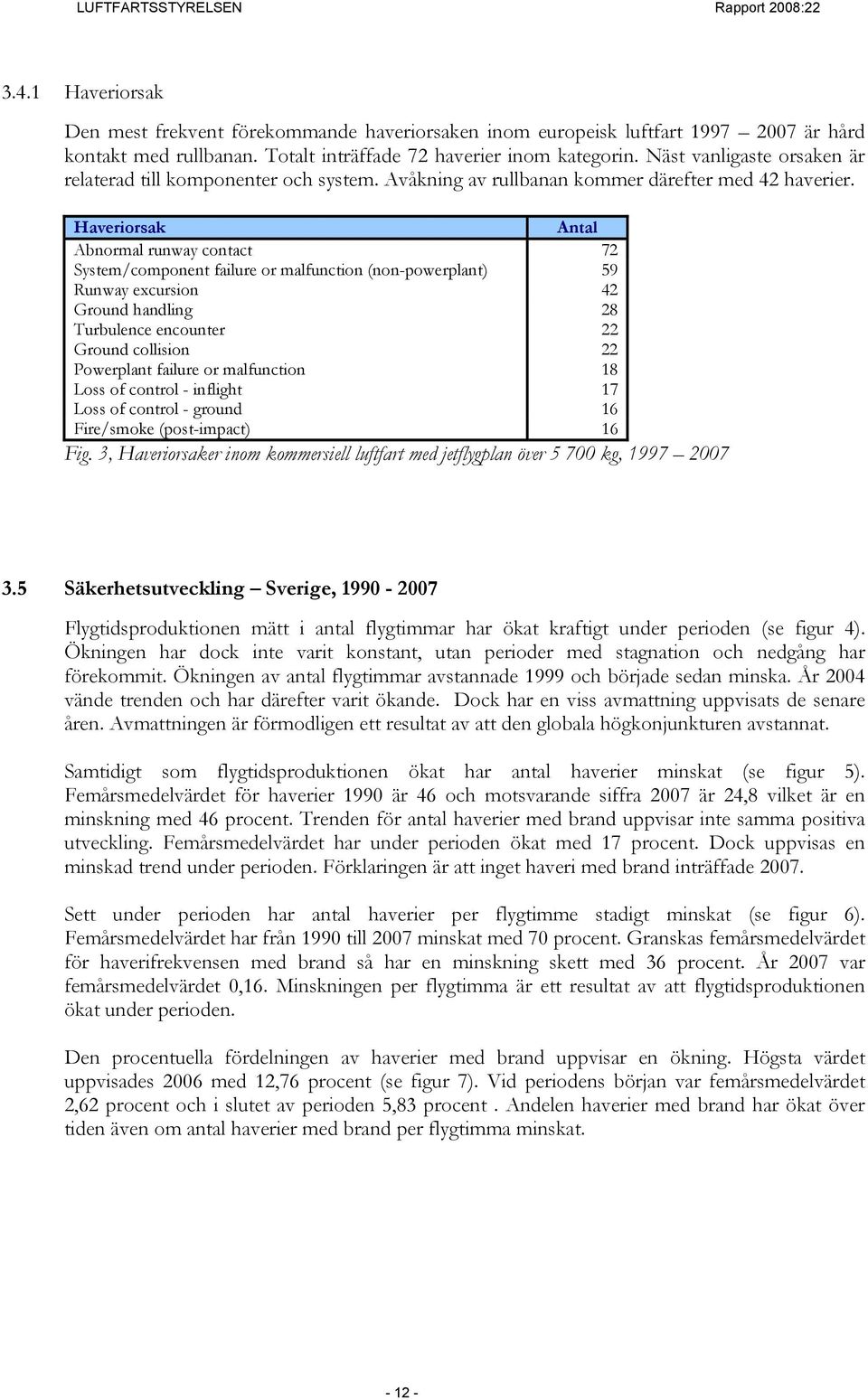 LUFTFARTSSTYRELSEN Rapport 2008:22

3.4.1 Haveriorsak

Den mest frekvent förekommande haveriorsaken inom europeisk luftfart 1997 – 2007 är hård kontakt med rullbanan. Totalt inträffade 72 haverier inom kategorin. Näst vanligaste orsaken är relaterad till komponenter och system. Avåkning av rullbanan kommer därefter med 42 haverier.

| Haveriorsak | Antal |
|---|---|
| Abnormal runway contact | 72 |
| System/component failure or malfunction (non-powerplant) | 59 |
| Runway excursion | 42 |
| Ground handling | 28 |
| Turbulence encounter | 22 |
| Ground collision | 22 |
| Powerplant failure or malfunction | 18 |
| Loss of control - inflight | 17 |
| Loss of control - ground | 16 |
| Fire/smoke (post-impact) | 16 |

Fig. 3, Haveriorsaker inom kommersiell luftfart med jetflygplan över 5 700 kg, 1997 – 2007

3.5 Säkerhetsutveckling – Sverige, 1990 - 2007

Flygtidsproduktionen mätt i antal flygtimmar har ökat kraftigt under perioden (se figur 4). Ökningen har dock inte varit konstant, utan perioder med stagnation och nedgång har förekommit. Ökningen av antal flygtimmar avstannade 1999 och började sedan minska. År 2004 vände trenden och har därefter varit ökande. Dock har en viss avmattning uppvisats de senare åren. Avmattningen är förmodligen ett resultat av att den globala högkonjunkturen avstannat.

Samtidigt som flygtidsproduktionen ökat har antal haverier minskat (se figur 5). Femårsmedelvärdet för haverier 1990 är 46 och motsvarande siffra 2007 är 24,8 vilket är en minskning med 46 procent. Trenden för antal haverier med brand uppvisar inte samma positiva utveckling. Femårsmedelvärdet har under perioden ökat med 17 procent. Dock uppvisas en minskad trend under perioden. Förklaringen är att inget haveri med brand inträffade 2007.

Sett under perioden har antal haverier per flygtimme stadigt minskat (se figur 6). Femårsmedelvärdet har från 1990 till 2007 minskat med 70 procent. Granskas femårsmedelvärdet för haverifrekvensen med brand så har en minskning skett med 36 procent. År 2007 var femårsmedelvärdet 0,16. Minskningen per flygtimma är ett resultat av att flygtidsproduktionen ökat under perioden.

Den procentuella fördelningen av haverier med brand uppvisar en ökning. Högsta värdet uppvisades 2006 med 12,76 procent (se figur 7). Vid periodens början var femårsmedelvärdet 2,62 procent och i slutet av perioden 5,83 procent . Andelen haverier med brand har ökat över tiden även om antal haverier med brand per flygtimma minskat.

- 12 -